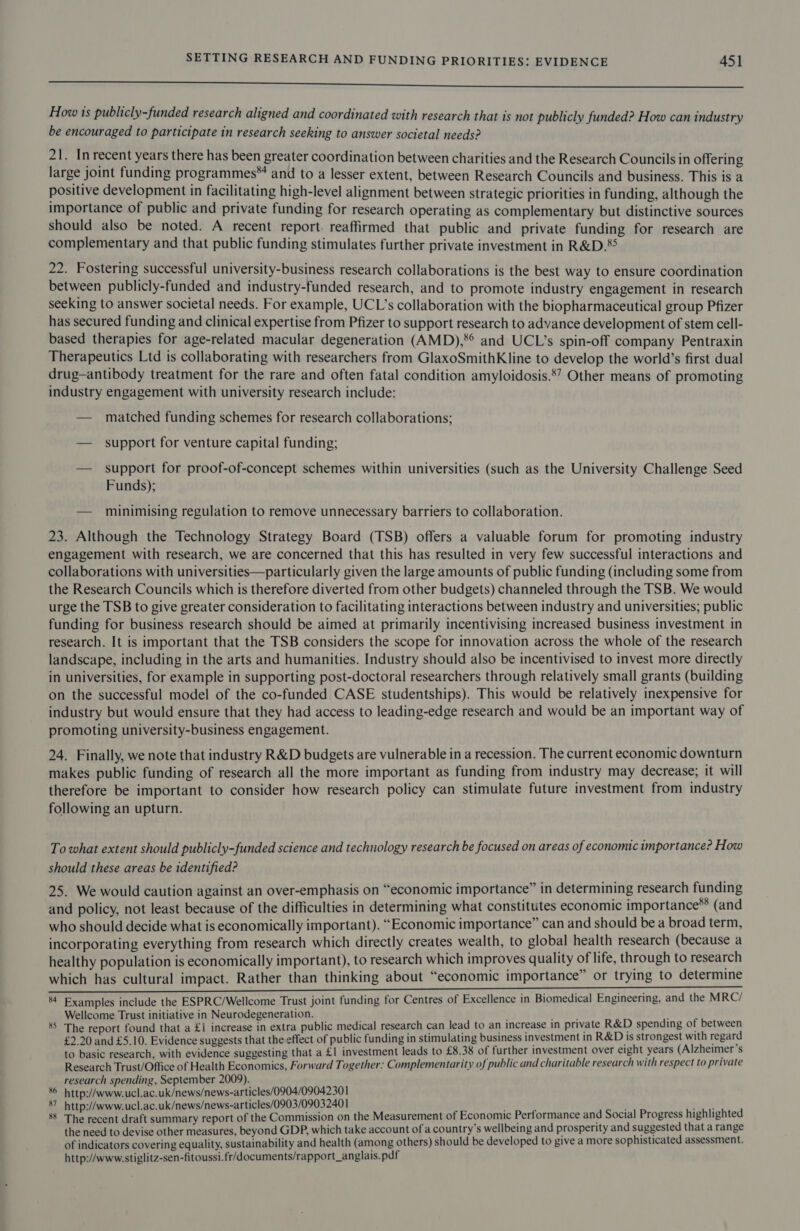 SETTING RESEARCH AND FUNDING PRIORITIES: EVIDENCE 451

How is publicly-funded research aligned and coordinated with research that is not publicly funded? How can industry be encouraged to participate in research seeking to answer societal needs?

21. In recent years there has been greater coordination between charities and the Research Councils in offering large joint funding programmes$^{84}$ and to a lesser extent, between Research Councils and business. This is a positive development in facilitating high-level alignment between strategic priorities in funding, although the importance of public and private funding for research operating as complementary but distinctive sources should also be noted. A recent report reaffirmed that public and private funding for research are complementary and that public funding stimulates further private investment in R&D.$^{85}$

22. Fostering successful university-business research collaborations is the best way to ensure coordination between publicly-funded and industry-funded research, and to promote industry engagement in research seeking to answer societal needs. For example, UCL's collaboration with the biopharmaceutical group Pfizer has secured funding and clinical expertise from Pfizer to support research to advance development of stem cell-based therapies for age-related macular degeneration (AMD),$^{86}$ and UCL's spin-off company Pentraxin Therapeutics Ltd is collaborating with researchers from GlaxoSmithKline to develop the world's first dual drug–antibody treatment for the rare and often fatal condition amyloidosis.$^{87}$ Other means of promoting industry engagement with university research include:

— matched funding schemes for research collaborations;

— support for venture capital funding;

— support for proof-of-concept schemes within universities (such as the University Challenge Seed Funds);

— minimising regulation to remove unnecessary barriers to collaboration.

23. Although the Technology Strategy Board (TSB) offers a valuable forum for promoting industry engagement with research, we are concerned that this has resulted in very few successful interactions and collaborations with universities—particularly given the large amounts of public funding (including some from the Research Councils which is therefore diverted from other budgets) channeled through the TSB. We would urge the TSB to give greater consideration to facilitating interactions between industry and universities; public funding for business research should be aimed at primarily incentivising increased business investment in research. It is important that the TSB considers the scope for innovation across the whole of the research landscape, including in the arts and humanities. Industry should also be incentivised to invest more directly in universities, for example in supporting post-doctoral researchers through relatively small grants (building on the successful model of the co-funded CASE studentships). This would be relatively inexpensive for industry but would ensure that they had access to leading-edge research and would be an important way of promoting university-business engagement.

24. Finally, we note that industry R&D budgets are vulnerable in a recession. The current economic downturn makes public funding of research all the more important as funding from industry may decrease; it will therefore be important to consider how research policy can stimulate future investment from industry following an upturn.

To what extent should publicly-funded science and technology research be focused on areas of economic importance? How should these areas be identified?

25. We would caution against an over-emphasis on "economic importance" in determining research funding and policy, not least because of the difficulties in determining what constitutes economic importance$^{88}$ (and who should decide what is economically important). "Economic importance" can and should be a broad term, incorporating everything from research which directly creates wealth, to global health research (because a healthy population is economically important), to research which improves quality of life, through to research which has cultural impact. Rather than thinking about "economic importance" or trying to determine

$^{84}$ Examples include the ESPRC/Wellcome Trust joint funding for Centres of Excellence in Biomedical Engineering, and the MRC/Wellcome Trust initiative in Neurodegeneration.
$^{85}$ The report found that a £1 increase in extra public medical research can lead to an increase in private R&D spending of between £2.20 and £5.10. Evidence suggests that the effect of public funding in stimulating business investment in R&D is strongest with regard to basic research, with evidence suggesting that a £1 investment leads to £8.38 of further investment over eight years (Alzheimer's Research Trust/Office of Health Economics, Forward Together: Complementarity of public and charitable research with respect to private research spending, September 2009).
$^{86}$ http://www.ucl.ac.uk/news/news-articles/0904/09042301
$^{87}$ http://www.ucl.ac.uk/news/news-articles/0903/09032401
$^{88}$ The recent draft summary report of the Commission on the Measurement of Economic Performance and Social Progress highlighted the need to devise other measures, beyond GDP, which take account of a country's wellbeing and prosperity and suggested that a range of indicators covering equality, sustainability and health (among others) should be developed to give a more sophisticated assessment. http://www.stiglitz-sen-fitoussi.fr/documents/rapport_anglais.pdf